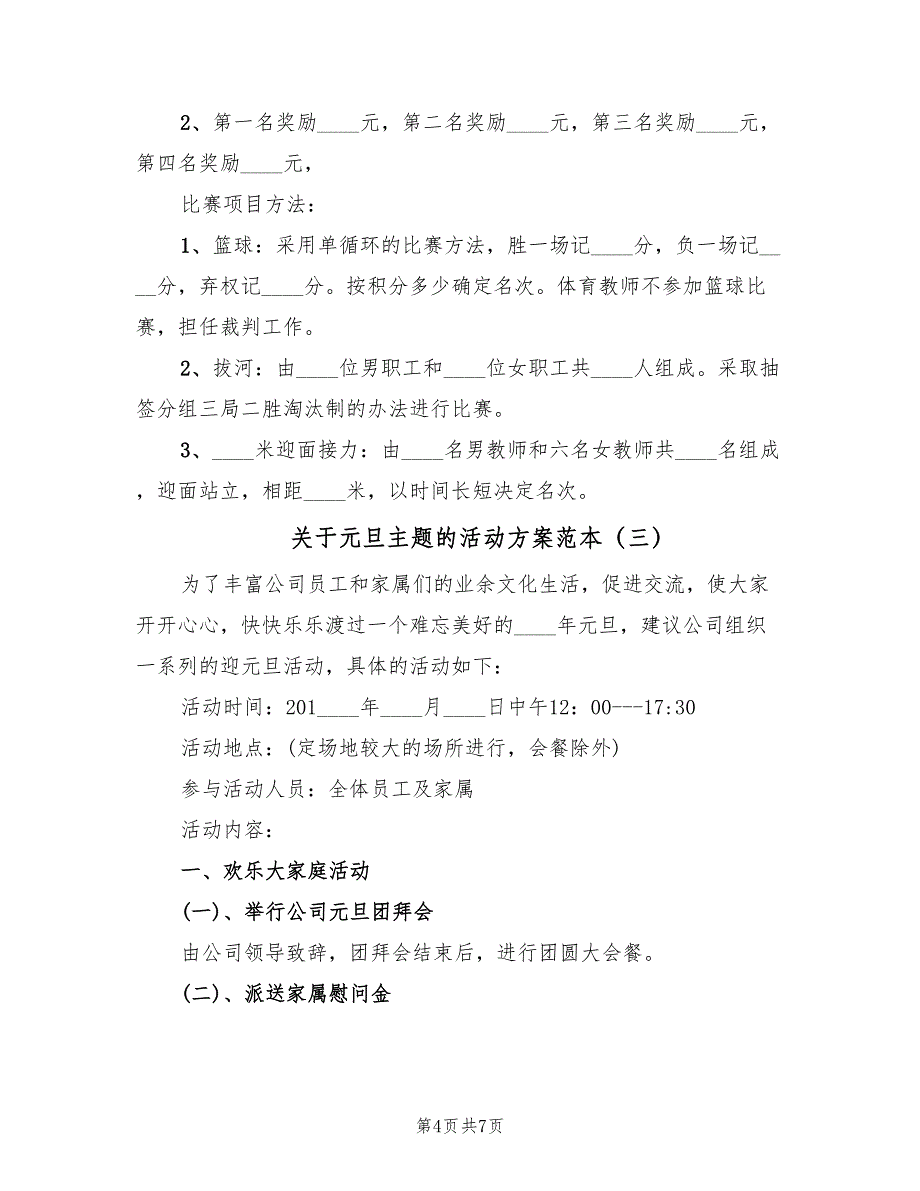 2、第一名奖励____元，第二名奖励____元，第三名奖励____元，第四名奖励____元，

比赛项目方法：

1、篮球：采用单循环的比赛方法，胜一场记____分，负一场记____分，弃权记____分。按积分多少确定名次。体育教师不参加篮球比赛，担任裁判工作。

2、拔河：由____位男职工和____位女职工共____人组成。采取抽签分组三局二胜淘汰制的办法进行比赛。

3、____米迎面接力：由____名男教师和六名女教师共____名组成，迎面站立，相距____米，以时间长短决定名次。

关于元旦主题的活动方案范本（三）

为了丰富公司员工和家属们的业余文化生活，促进交流，使大家开开心心，快快乐乐渡过一个难忘美好的____年元旦，建议公司组织一系列的迎元旦活动，具体的活动如下：

活动时间：201____年____月____日中午12：00---17:30

活动地点：(定场地较大的场所进行，会餐除外)

参与活动人员：全体员工及家属

活动内容：

一、欢乐大家庭活动

(一)、举行公司元旦团拜会

由公司领导致辞，团拜会结束后，进行团圆大会餐。

(二)、派送家属慰问金

第4页 共7页